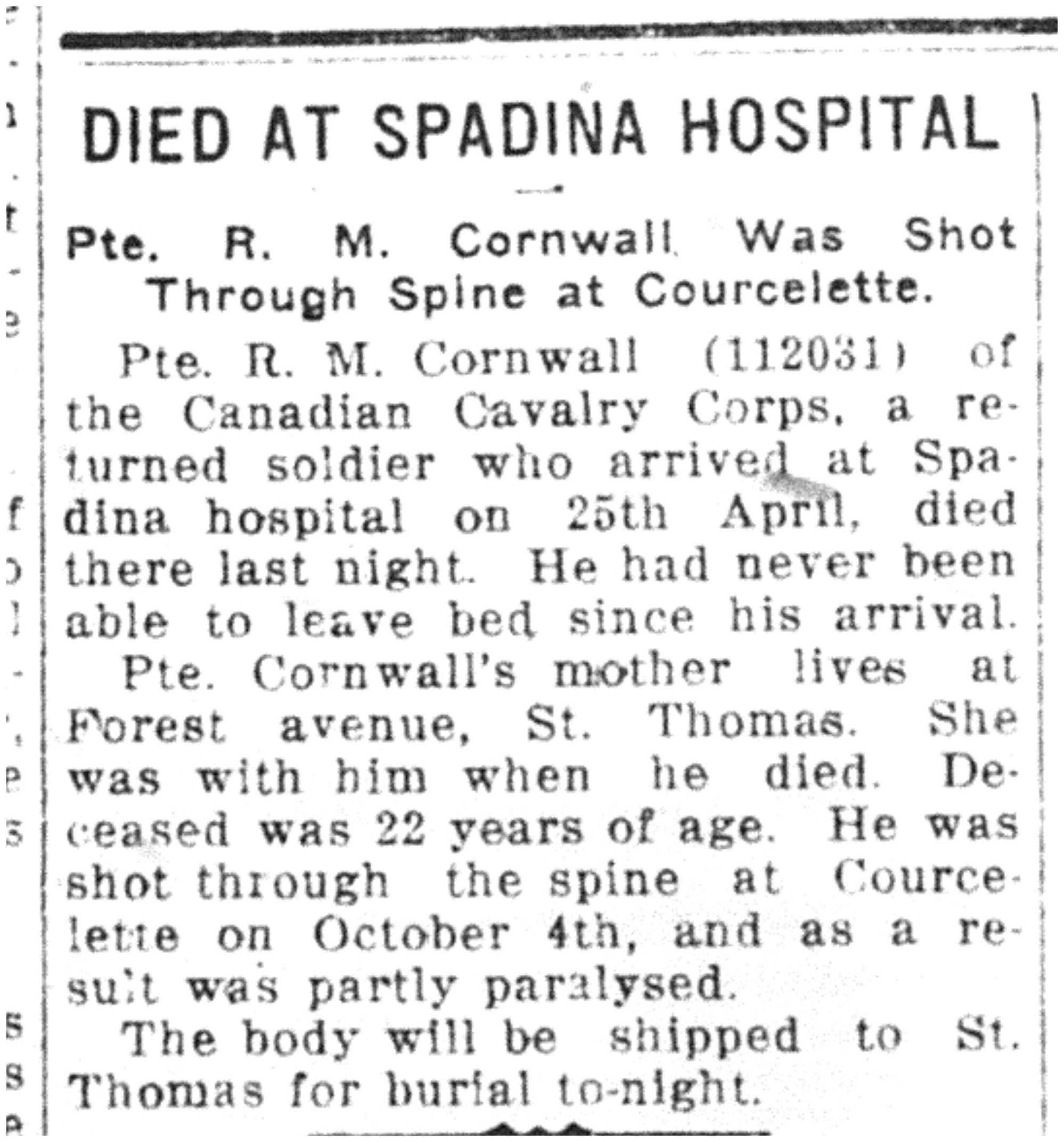 DIED AT SPADINA HOSPITAL

Pte. R. M. Cornwall Was Shot Through Spine at Courcelette.

Pte. R. M. Cornwall (112031) of the Canadian Cavalry Corps, a returned soldier who arrived at Spadina hospital on 25th April, died there last night. He had never been able to leave bed since his arrival.

Pte. Cornwall's mother lives at Forest avenue, St. Thomas. She was with him when he died. Deceased was 22 years of age. He was shot through the spine at Courcelette on October 4th, and as a result was partly paralysed.

The body will be shipped to St. Thomas for burial to-night.